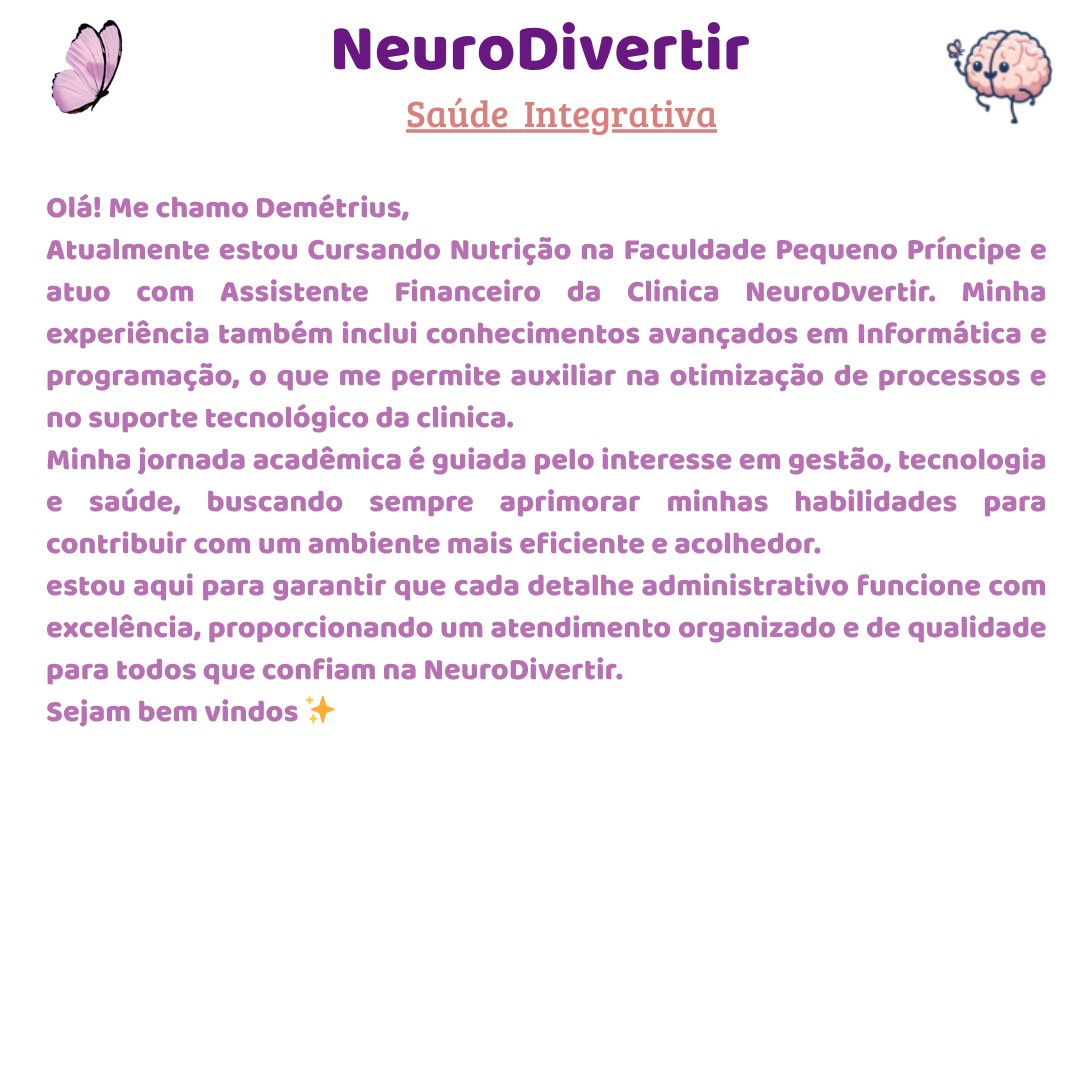 NeuroDivertir

Saúde Integrativa

Olá! Me chamo Demétrius,
Atualmente estou Cursando Nutrição na Faculdade Pequeno Príncipe e atuo com Assistente Financeiro da Clinica NeuroDvertir. Minha experiência também inclui conhecimentos avançados em Informática e programação, o que me permite auxiliar na otimização de processos e no suporte tecnológico da clinica.
Minha jornada acadêmica é guiada pelo interesse em gestão, tecnologia e saúde, buscando sempre aprimorar minhas habilidades para contribuir com um ambiente mais eficiente e acolhedor.
estou aqui para garantir que cada detalhe administrativo funcione com excelência, proporcionando um atendimento organizado e de qualidade para todos que confiam na NeuroDivertir.
Sejam bem vindos ✨